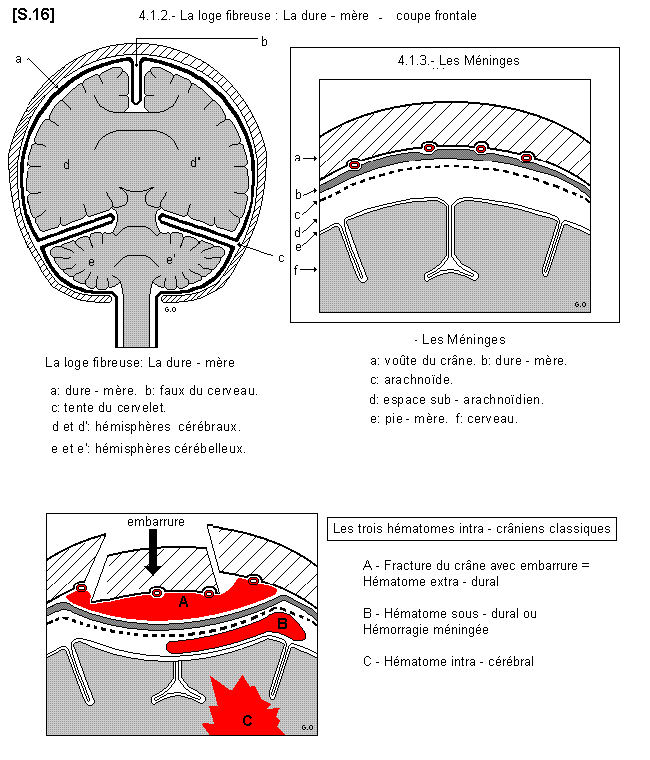 [S.16]

4.1.2.- La loge fibreuse : La dure - mère - coupe frontale

a

b

d

d'

e

e'

c

G.O

La loge fibreuse: La dure - mère

a: dure - mère. b: faux du cerveau.
c: tente du cervelet.
d et d': hémisphères cérébraux.
e et e': hémisphères cérébelleux.

4.1.3.- Les Méninges

a

b

c

d

e

f

G.O

- Les Méninges

a: voûte du crâne. b: dure - mère.
c: arachnoïde.
d: espace sub - arachnoïdien.
e: pie - mère. f: cerveau.

embarrure

A

B

C

G.O

Les trois hématomes intra - crâniens classiques

A - Fracture du crâne avec embarrure = Hématome extra - dural

B - Hématome sous - dural ou Hémorragie méningée

C - Hématome intra - cérébral